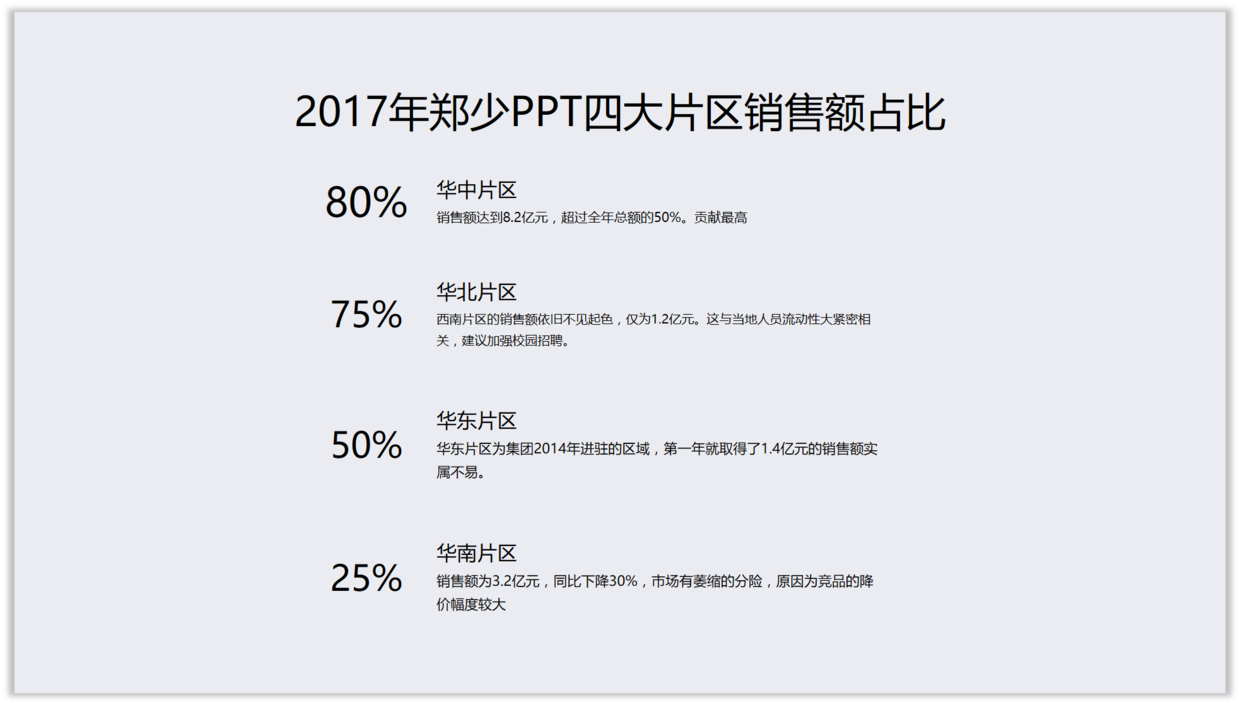 2017年郑少PPT四大片区销售额占比

80%

华中片区

销售额达到8.2亿元，超过全年总额的50%。贡献最高

75%

华北片区

西南片区的销售额依旧不见起色，仅为1.2亿元。这与当地人员流动性大紧密相关，建议加强校园招聘。

50%

华东片区

华东片区为集团2014年进驻的区域，第一年就取得了1.4亿元的销售额实属不易。

25%

华南片区

销售额为3.2亿元，同比下降30%，市场有萎缩的分险，原因为竞品的降价幅度较大